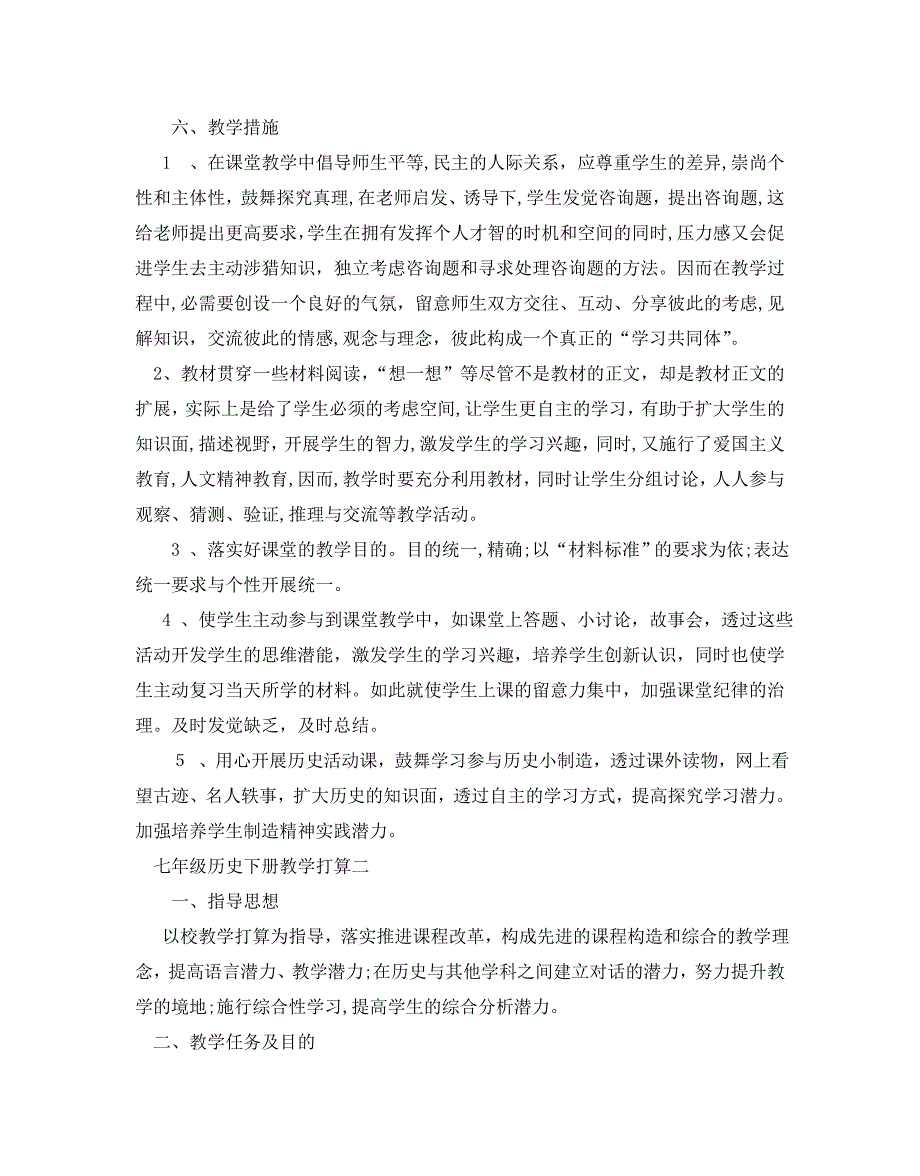 六、教学措施

1 、在课堂教学中倡导师生平等,民主的人际关系，应尊重学生的差异,崇尚个性和主体性，鼓舞探究真理,在老师启发、诱导下,学生发觉咨询题，提出咨询题,这给老师提出更高要求,学生在拥有发挥个人才智的时机和空间的同时,压力感又会促进学生去主动涉猎知识，独立考虑咨询题和寻求处理咨询题的方法。因而在教学过程中,必需要创设一个良好的气氛，留意师生双方交往、互动、分享彼此的考虑,见解知识，交流彼此的情感,观念与理念，彼此构成一个真正的“学习共同体”。

2、教材贯穿一些材料阅读，“想一想”等尽管不是教材的正文，却是教材正文的扩展，实际上是给了学生必须的考虑空间,让学生更自主的学习，有助于扩大学生的知识面,描述视野，开展学生的智力,激发学生的学习兴趣，同时,又施行了爱国主义教育,人文精神教育,因而,教学时要充分利用教材，同时让学生分组讨论，人人参与观察、猜测、验证,推理与交流等教学活动。

3 、落实好课堂的教学目的。目的统一,精确;以“材料标准”的要求为依;表达统一要求与个性开展统一。

4 、使学生主动参与到课堂教学中，如课堂上答题、小讨论，故事会，透过这些活动开发学生的思维潜能，激发学生的学习兴趣，培养学生创新认识，同时也使学生主动复习当天所学的材料。如此就使学生上课的留意力集中，加强课堂纪律的治理。及时发觉缺乏，及时总结。

5 、用心开展历史活动课，鼓舞学习参与历史小制造，透过课外读物，网上看望古迹、名人轶事，扩大历史的知识面，透过自主的学习方式，提高探究学习潜力。加强培养学生制造精神实践潜力。

七年级历史下册教学打算二

一、指导思想

以校教学打算为指导，落实推进课程改革，构成先进的课程构造和综合的教学理念，提高语言潜力、教学潜力;在历史与其他学科之间建立对话的潜力，努力提升教学的境地;施行综合性学习,提高学生的综合分析潜力。

二、教学任务及目的